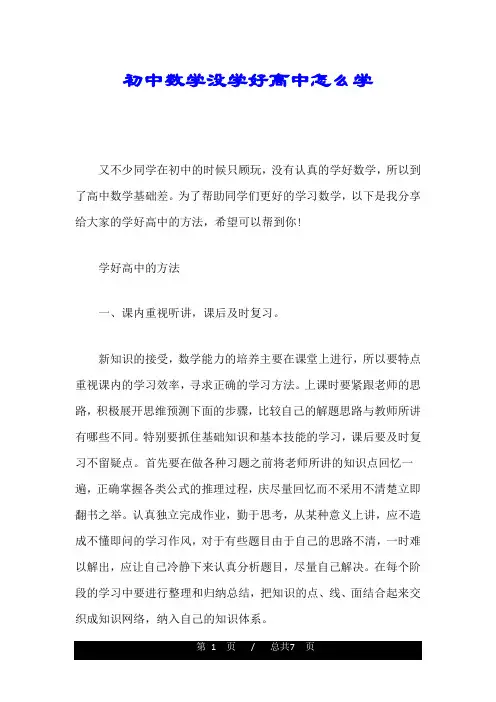 初中数学没学好高中怎么学

又不少同学在初中的时候只顾玩，没有认真的学好数学，所以到了高中数学基础差。为了帮助同学们更好的学习数学，以下是我分享给大家的学好高中的方法，希望可以帮到你！

学好高中的方法

一、课内重视听讲，课后及时复习。

新知识的接受，数学能力的培养主要在课堂上进行，所以要特点重视课内的学习效率，寻求正确的学习方法。上课时要紧跟老师的思路，积极展开思维预测下面的步骤，比较自己的解题思路与教师所讲有哪些不同。特别要抓住基础知识和基本技能的学习，课后要及时复习不留疑点。首先要在做各种习题之前将老师所讲的知识点回忆一遍，正确掌握各类公式的推理过程，庆尽量回忆而不采用不清楚立即翻书之举。认真独立完成作业，勤于思考，从某种意义上讲，应不造成不懂即问的学习作风，对于有些题目由于自己的思路不清，一时难以解出，应让自己冷静下来认真分析题目，尽量自己解决。在每个阶段的学习中要进行整理和归纳总结，把知识的点、线、面结合起来交织成知识网络，纳入自己的知识体系。

第 1 页 / 总共7 页